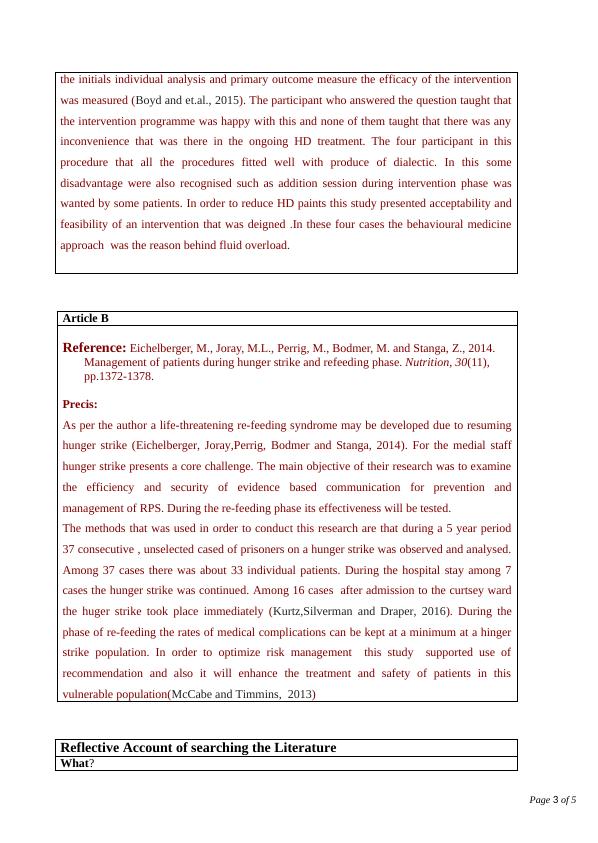 the initials individual analysis and primary outcome measure the efficacy of the intervention was measured (Boyd and et.al., 2015). The participant who answered the question taught that the intervention programme was happy with this and none of them taught that there was any inconvenience that was there in the ongoing HD treatment. The four participant in this procedure that all the procedures fitted well with produce of dialectic. In this some disadvantage were also recognised such as addition session during intervention phase was wanted by some patients. In order to reduce HD paints this study presented acceptability and feasibility of an intervention that was deigned .In these four cases the behavioural medicine approach was the reason behind fluid overload.

Article B

Reference: Eichelberger, M., Joray, M.L., Perrig, M., Bodmer, M. and Stanga, Z., 2014. Management of patients during hunger strike and refeeding phase. Nutrition, 30(11), pp.1372-1378.

Precis:

As per the author a life-threatening re-feeding syndrome may be developed due to resuming hunger strike (Eichelberger, Joray,Perrig, Bodmer and Stanga, 2014). For the medial staff hunger strike presents a core challenge. The main objective of their research was to examine the efficiency and security of evidence based communication for prevention and management of RPS. During the re-feeding phase its effectiveness will be tested.
The methods that was used in order to conduct this research are that during a 5 year period 37 consecutive , unselected cased of prisoners on a hunger strike was observed and analysed. Among 37 cases there was about 33 individual patients. During the hospital stay among 7 cases the hunger strike was continued. Among 16 cases after admission to the curtsey ward the huger strike took place immediately (Kurtz,Silverman and Draper, 2016). During the phase of re-feeding the rates of medical complications can be kept at a minimum at a hinger strike population. In order to optimize risk management this study supported use of recommendation and also it will enhance the treatment and safety of patients in this vulnerable population(McCabe and Timmins, 2013)

Reflective Account of searching the Literature

What?

Page 3 of 5